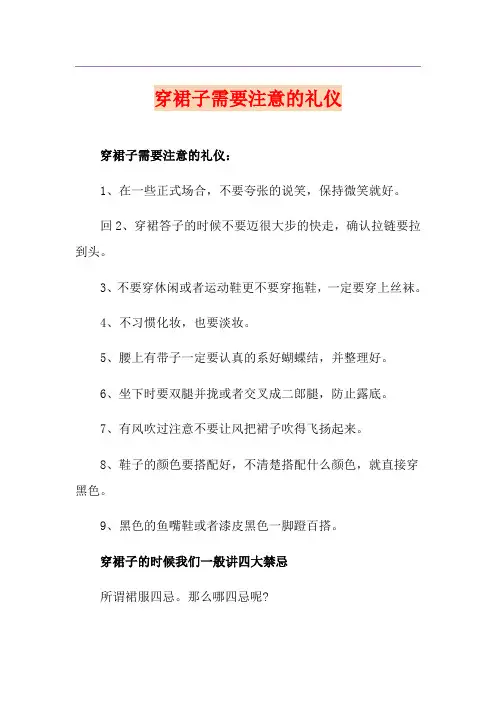 穿裙子需要注意的礼仪

穿裙子需要注意的礼仪：

1、在一些正式场合，不要夸张的说笑，保持微笑就好。

回 2、穿裙答子的时候不要迈很大步的快走，确认拉链要拉到头。

3、不要穿休闲或者运动鞋更不要穿拖鞋，一定要穿上丝袜。

4、不习惯化妆，也要淡妆。

5、腰上有带子一定要认真的系好蝴蝶结，并整理好。

6、坐下时要双腿并拢或者交叉成二郎腿，防止露底。

7、有风吹过注意不要让风把裙子吹得飞扬起来。

8、鞋子的颜色要搭配好，不清楚搭配什么颜色，就直接穿黑色。

9、黑色的鱼嘴鞋或者漆皮黑色一脚蹬百搭。

穿裙子的时候我们一般讲四大禁忌

所谓裙服四忌。那么哪四忌呢?